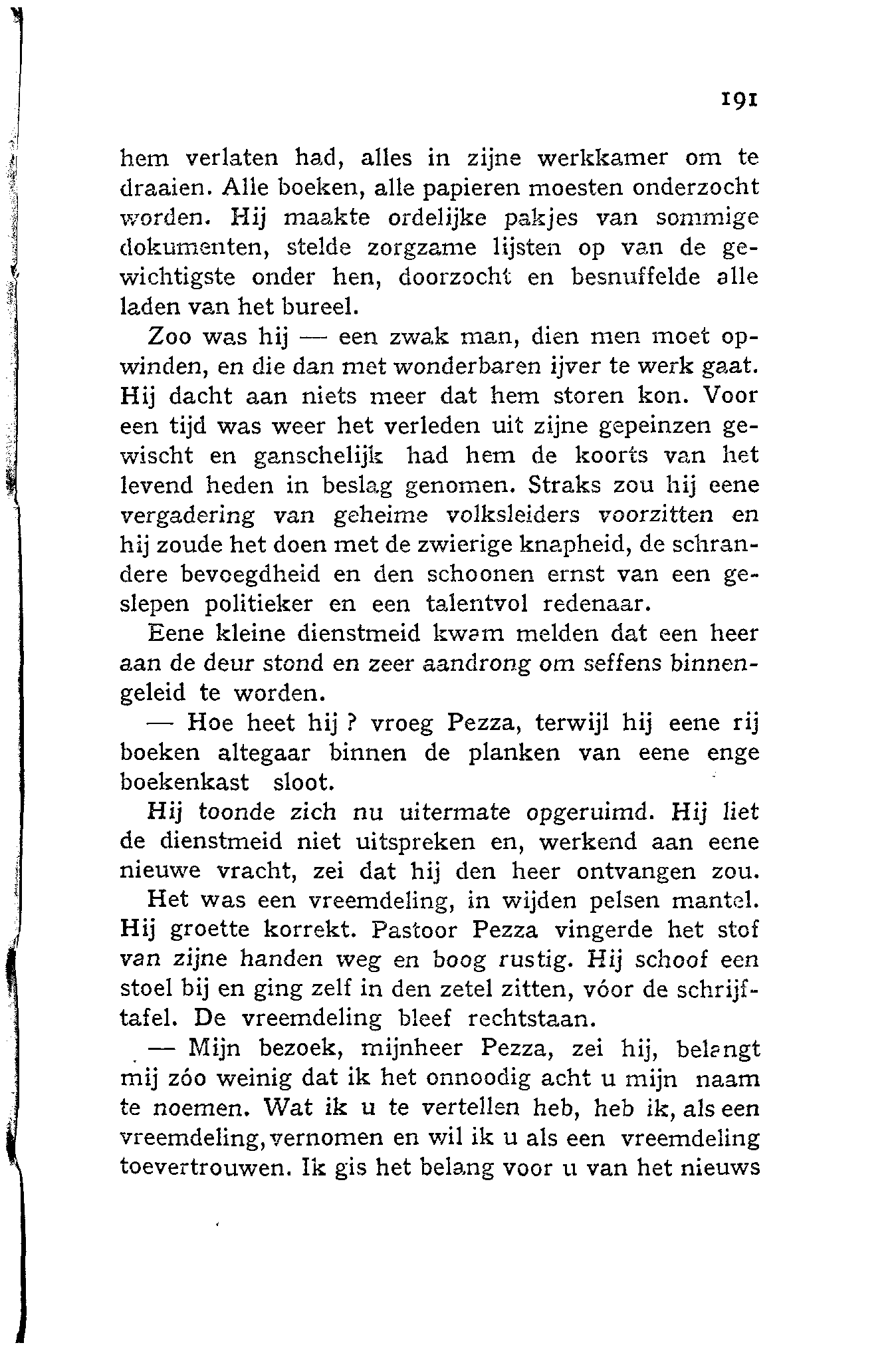 191

hem verlaten had, alles in zijne werkkamer om te draaien. Alle boeken, alle papieren moesten onderzocht worden. Hij maakte ordelijke pakjes van sommige dokumenten, stelde zorgzame lijsten op van de gewichtigste onder hen, doorzocht en besnuffelde alle laden van het bureel.

Zoo was hij — een zwak man, dien men moet opwinden, en die dan met wonderbaren ijver te werk gaat. Hij dacht aan niets meer dat hem storen kon. Voor een tijd was weer het verleden uit zijne gepeinzen gewischt en ganschelijk had hem de koorts van het levend heden in beslag genomen. Straks zou hij eene vergadering van geheime volksleiders voorzitten en hij zoude het doen met de zwierige knapheid, de schrandere bevoegdheid en den schoonen ernst van een geslepen politieker en een talentvol redenaar.

Eene kleine dienstmeid kwam melden dat een heer aan de deur stond en zeer aandrong om seffens binnengeleid te worden.

— Hoe heet hij ? vroeg Pezza, terwijl hij eene rij boeken altegaar binnen de planken van eene enge boekenkast sloot.

Hij toonde zich nu uitermate opgeruimd. Hij liet de dienstmeid niet uitspreken en, werkend aan eene nieuwe vracht, zei dat hij den heer ontvangen zou.

Het was een vreemdeling, in wijden pelsen mantel. Hij groette korrekt. Pastoor Pezza vingerde het stof van zijne handen weg en boog rustig. Hij schoof een stoel bij en ging zelf in den zetel zitten, vóor de schrijftafel. De vreemdeling bleef rechtstaan.

— Mijn bezoek, mijnheer Pezza, zei hij, belangt mij zóo weinig dat ik het onnoodig acht u mijn naam te noemen. Wat ik u te vertellen heb, heb ik, als een vreemdeling, vernomen en wil ik u als een vreemdeling toevertrouwen. Ik gis het belang voor u van het nieuws